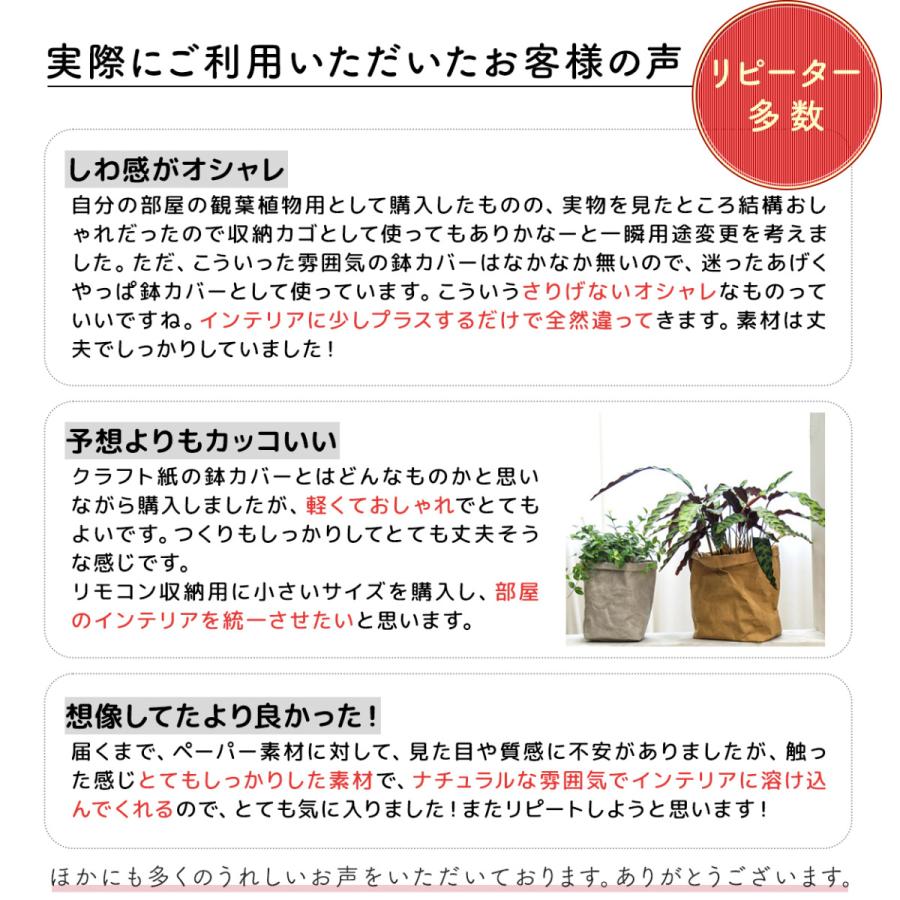 実際にご利用いただいたお客様の声

リピーター多数

しわ感がオシャレ

自分の部屋の観葉植物用として購入したものの、実物を見たところ結構おしゃれだったので収納カゴとして使ってもありかなーと一瞬用途変更を考えました。ただ、こういった雰囲気の鉢カバーはなかなか無いので、迷ったあげくやっぱ鉢カバーとして使っています。こういうさりげないオシャレなものっていいですね。インテリアに少しプラスするだけで全然違ってきます。素材は丈夫でしっかりしていました！

予想よりもカッコいい

クラフト紙の鉢カバーとはどんなものかと思いながら購入しましたが、軽くておしゃれでとてもよいです。つくりもしっかりしてとても丈夫そうな感じです。
リモコン収納用に小さいサイズを購入し、部屋のインテリアを統一させたいと思います。

想像してたより良かった！

届くまで、ペーパー素材に対して、見た目や質感に不安がありましたが、触った感じとてもしっかりした素材で、ナチュラルな雰囲気でインテリアに溶け込んでくれるので、とても気に入りました！またリピートしようと思います！

ほかにも多くのうれしいお声をいただいております。ありがとうございます。